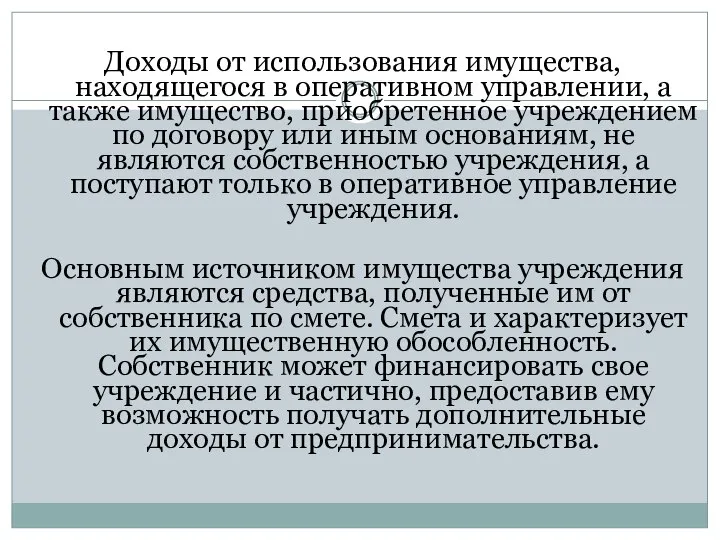 Доходы от использования имущества, находящегося в оперативном управлении, а также имущество, приобретенное учреждением по договору или иным основаниям, не являются собственностью учреждения, а поступают только в оперативное управление учреждения.

Основным источником имущества учреждения являются средства, полученные им от собственника по смете. Смета и характеризует их имущественную обособленность. Собственник может финансировать свое учреждение и частично, предоставив ему возможность получать дополнительные доходы от предпринимательства.